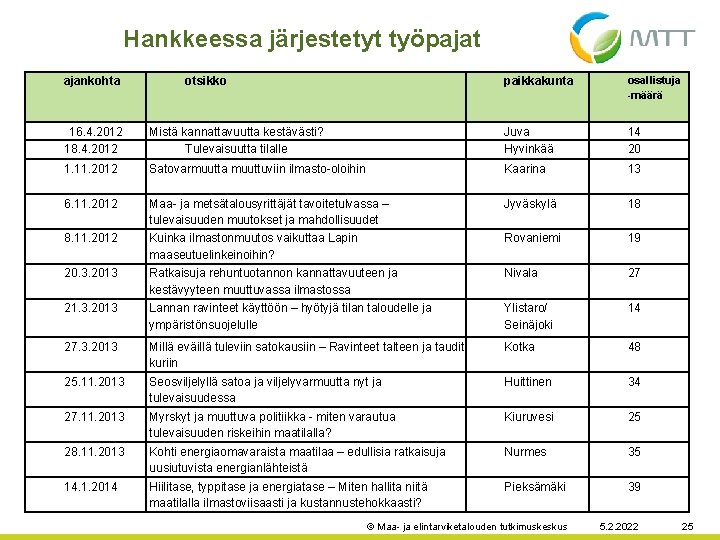 Hankkeessa järjestetyt työpajat

MTT

| ajankohta | otsikko | paikkakunta | osallistuja -määrä |
|---|---|---|---|
| 16.4.2012 | Mistä kannattavuutta kestävästi? | Juva | 14 |
| 18.4.2012 | Tulevaisuutta tilalle | Hyvinkää | 20 |
| 1.11.2012 | Satovarmuutta muuttuviin ilmasto-oloihin | Kaarina | 13 |
| 6.11.2012 | Maa- ja metsätalousyrittäjät tavoitetulvassa – tulevaisuuden muutokset ja mahdollisuudet | Jyväskylä | 18 |
| 8.11.2012 | Kuinka ilmastonmuutos vaikuttaa Lapin maaseutuelinkeinoihin? | Rovaniemi | 19 |
| 20.3.2013 | Ratkaisuja rehuntuotannon kannattavuuteen ja kestävyyteen muuttuvassa ilmastossa | Nivala | 27 |
| 21.3.2013 | Lannan ravinteet käyttöön – hyötyjä tilan taloudelle ja ympäristönsuojelulle | Ylistaro/ Seinäjoki | 14 |
| 27.3.2013 | Millä eväillä tuleviin satokausiin – Ravinteet talteen ja taudit kuriin | Kotka | 48 |
| 25.11.2013 | Seosviljelyllä satoa ja viljelyvarmuutta nyt ja tulevaisuudessa | Huittinen | 34 |
| 27.11.2013 | Myrskyt ja muuttuva politiikka - miten varautua tulevaisuuden riskeihin maatilalla? | Kiuruvesi | 25 |
| 28.11.2013 | Kohti energiaomavaraista maatilaa – edullisia ratkaisuja uusiutuvista energianlähteistä | Nurmes | 35 |
| 14.1.2014 | Hiilitase, typpitase ja energiatase – Miten hallita niitä maatilalla ilmastoviisaasti ja kustannustehokkaasti? | Pieksämäki | 39 |

© Maa- ja elintarviketalouden tutkimuskeskus 5.2.2022 25